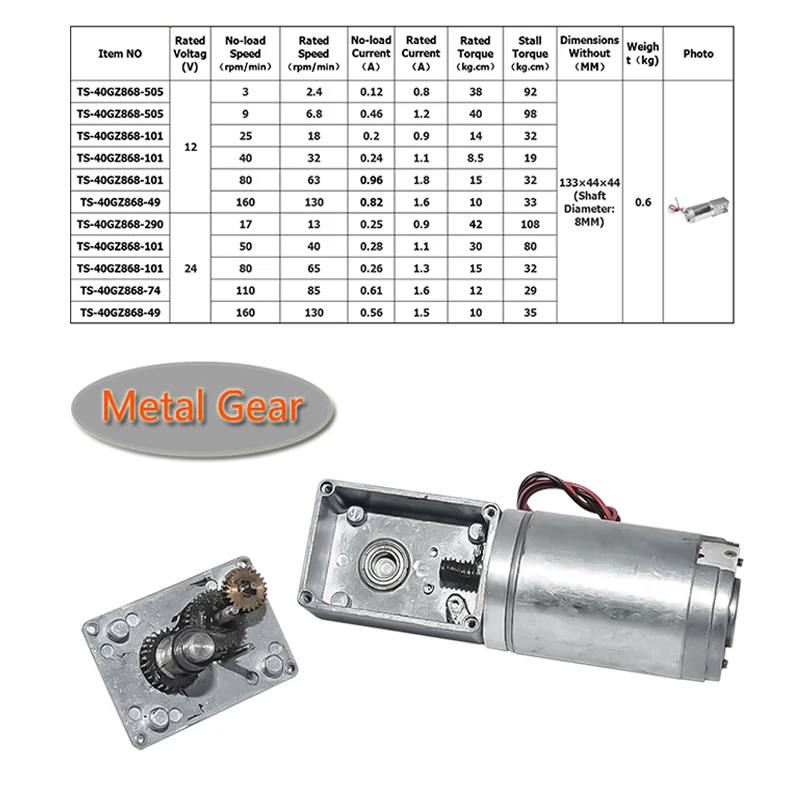 | Item NO | Rated Voltag (V) | No-load Speed (rpm/min) | Rated Speed (rpm/min) | No-load Current (A) | Rated Current (A) | Rated Torque (kg.cm) | Stall Torque (kg.cm) | Dimensions Without (MM) | Weigh t (kg) | Photo |
|---|---|---|---|---|---|---|---|---|---|---|
| TS-40GZ868-505 | 12 | 3 | 2.4 | 0.12 | 0.8 | 38 | 92 | 133×44×44 (Shaft Diameter: 8MM) | 0.6 | |
| TS-40GZ868-505 | | 9 | 6.8 | 0.46 | 1.2 | 40 | 98 | | | |
| TS-40GZ868-101 | | 25 | 18 | 0.2 | 0.9 | 14 | 32 | | | |
| TS-40GZ868-101 | | 40 | 32 | 0.24 | 1.1 | 8.5 | 19 | | | |
| TS-40GZ868-101 | | 80 | 63 | 0.96 | 1.8 | 15 | 32 | | | |
| TS-40GZ868-49 | | 160 | 130 | 0.82 | 1.6 | 10 | 33 | | | |
| TS-40GZ868-290 | 24 | 17 | 13 | 0.25 | 0.9 | 42 | 108 | | | |
| TS-40GZ868-101 | | 50 | 40 | 0.28 | 1.1 | 30 | 80 | | | |
| TS-40GZ868-101 | | 80 | 65 | 0.26 | 1.3 | 15 | 32 | | | |
| TS-40GZ868-74 | | 110 | 85 | 0.61 | 1.6 | 12 | 29 | | | |
| TS-40GZ868-49 | | 160 | 130 | 0.56 | 1.5 | 10 | 35 | | | |

Metal Gear